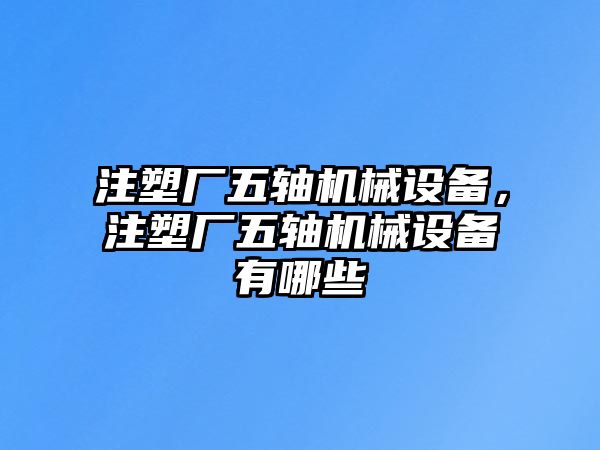 注塑厂五轴机械设备，注塑厂五轴机械设备有哪些